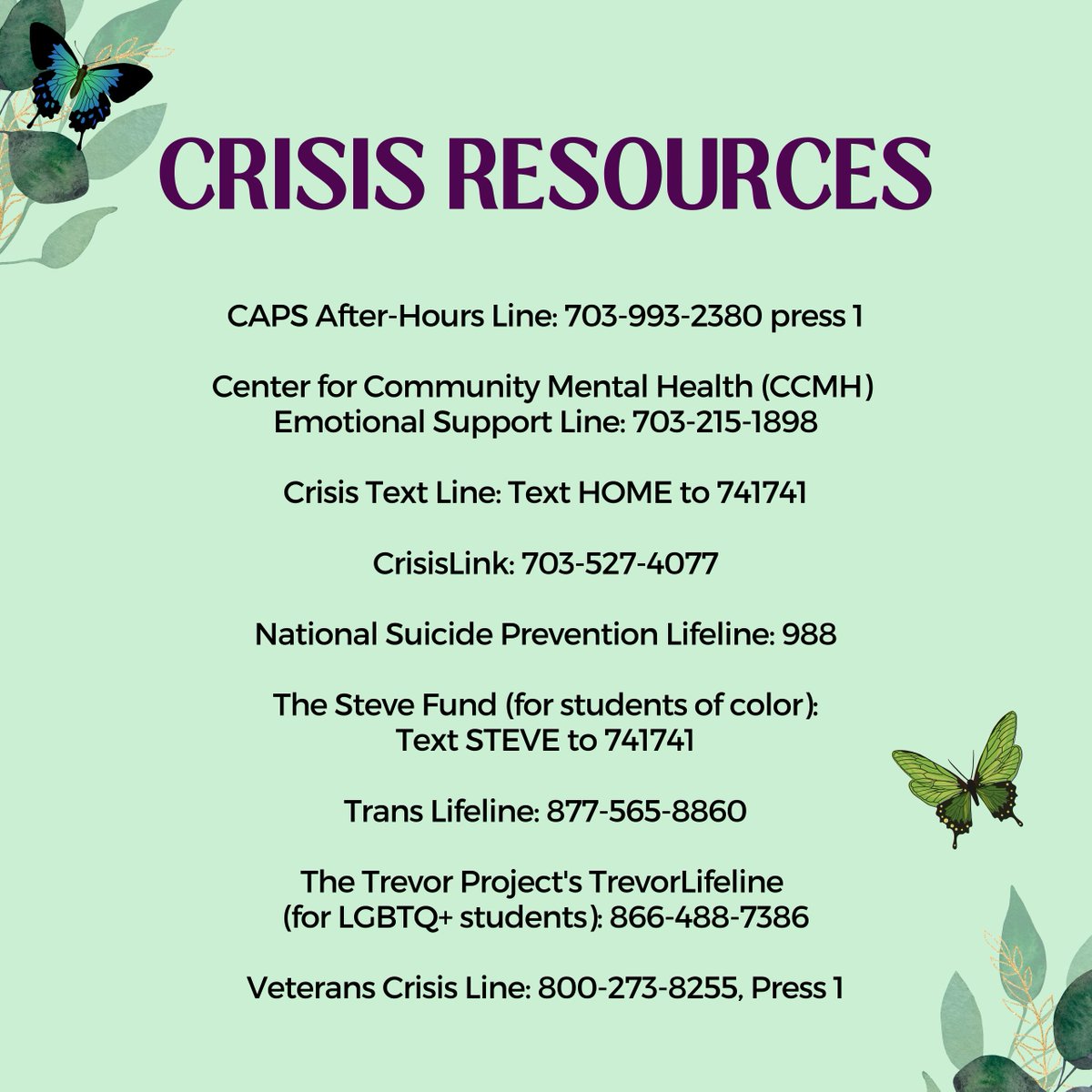 CRISIS RESOURCES

CAPS After-Hours Line: 703-993-2380 press 1

Center for Community Mental Health (CCMH) Emotional Support Line: 703-215-1898

Crisis Text Line: Text HOME to 741741

CrisisLink: 703-527-4077

National Suicide Prevention Lifeline: 988

The Steve Fund (for students of color): Text STEVE to 741741

Trans Lifeline: 877-565-8860

The Trevor Project's TrevorLifeline (for LGBTQ+ students): 866-488-7386

Veterans Crisis Line: 800-273-8255, Press 1